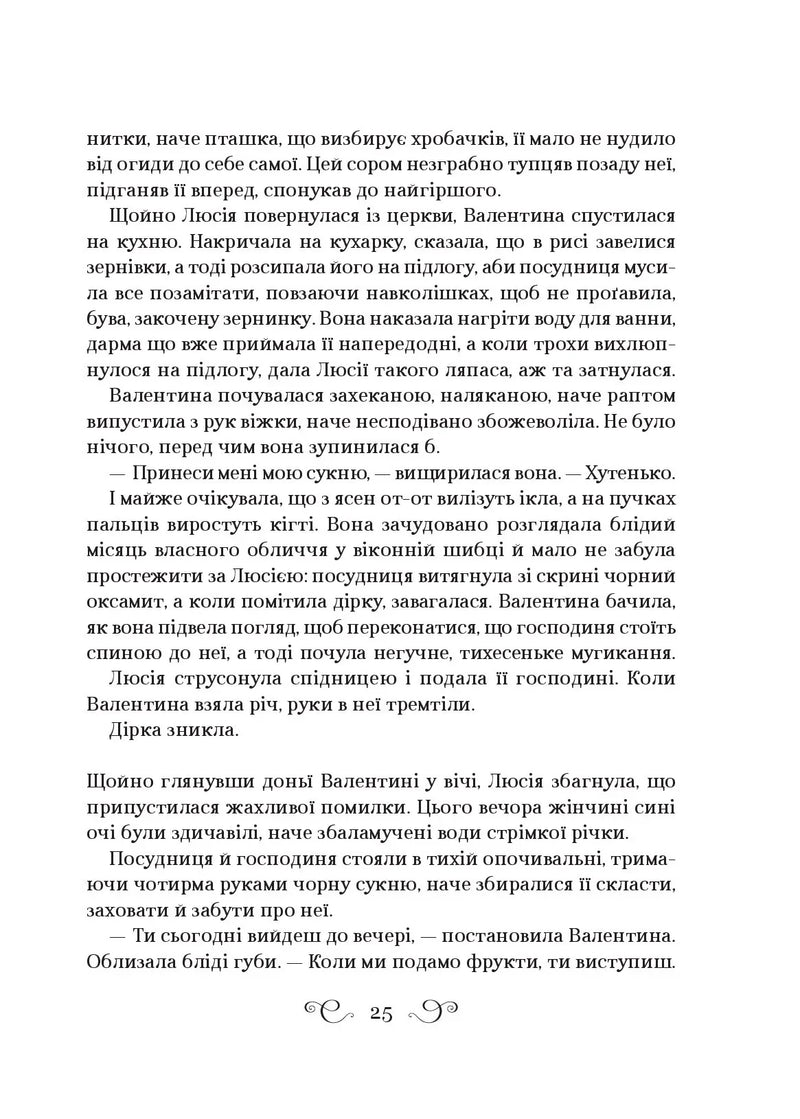 нитки, наче пташка, що визбирує хробачків, її мало не нудило від огиди до себе самої. Цей сором незграбно тупцяв позаду неї, підганяв її вперед, спонукав до найгіршого.

Щойно Люсія повернулася із церкви, Валентина спустилася на кухню. Накричала на кухарку, сказала, що в рисі завелися зернівки, а тоді розсипала його на підлогу, аби посудниця мусила все позамітати, повзаючи навколішках, щоб не проґавила, бува, закочену зернинку. Вона наказала нагріти воду для ванни, дарма що вже приймала її напередодні, а коли трохи вихлюпнулося на підлогу, дала Люсії такого ляпаса, аж та затнулася.

Валентина почувалася захеканою, наляканою, наче раптом випустила з рук віжки, наче несподівано збожеволіла. Не було нічого, перед чим вона зупинилася б.

— Принеси мені мою сукню, — вищирилася вона. — Хутенько.

І майже очікувала, що з ясен от-от вилізуть ікла, а на пучках пальців виростуть кігті. Вона зачудовано розглядала блідий місяць власного обличчя у віконній шибці й мало не забула простежити за Люсією: посудниця витягнула зі скрині чорний оксамит, а коли помітила дірку, завагалася. Валентина бачила, як вона підвела погляд, щоб переконатися, що господиня стоїть спиною до неї, а тоді почула негучне, тихесеньке мугикання.

Люсія струсонула спідницею і подала її господині. Коли Валентина взяла річ, руки в неї тремтіли.

Дірка зникла.

Щойно глянувши доньї Валентині у вічі, Люсія збагнула, що припустилася жахливої помилки. Цього вечора жінчині сині очі були здичавілі, наче збаламучені води стрімкої річки.

Посудниця й господиня стояли в тихій опочивальні, тримаючи чотирма руками чорну сукню, наче збиралися її скласти, заховати й забути про неї.

— Ти сьогодні вийдеш до вечері, — постановила Валентина. Облизала бліді губи. — Коли ми подамо фрукти, ти виступиш.

25